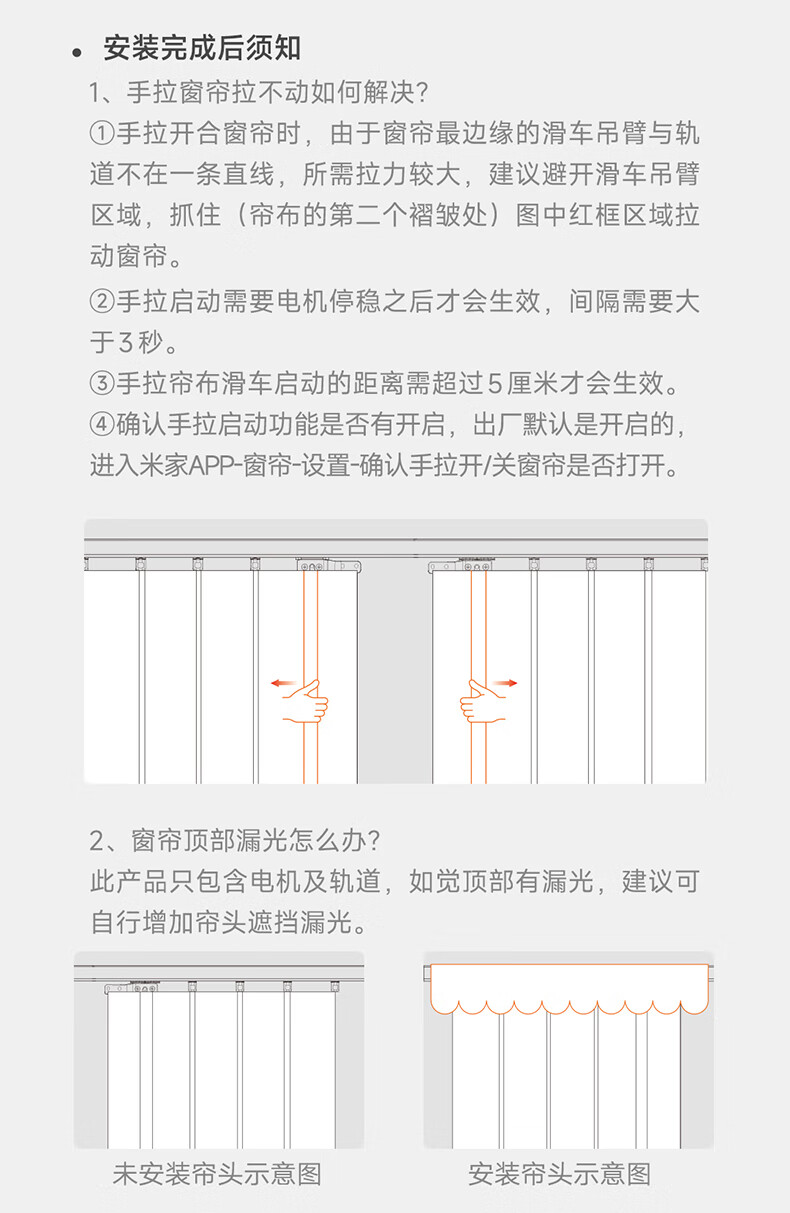 • 安装完成后须知

1、手拉窗帘拉不动如何解决?

①手拉开合窗帘时，由于窗帘最边缘的滑车吊臂与轨道不在一条直线，所需拉力较大，建议避开滑车吊臂区域，抓住（帘布的第二个褶皱处）图中红框区域拉动窗帘。

②手拉启动需要电机停稳之后才会生效，间隔需要大于3秒。

③手拉帘布滑车启动的距离需超过5厘米才会生效。

④确认手拉启动功能是否有开启，出厂默认是开启的，进入米家APP-窗帘-设置-确认手拉开/关窗帘是否打开。

2、窗帘顶部漏光怎么办?

此产品只包含电机及轨道，如觉顶部有漏光，建议可自行增加帘头遮挡漏光。

未安装帘头示意图

安装帘头示意图